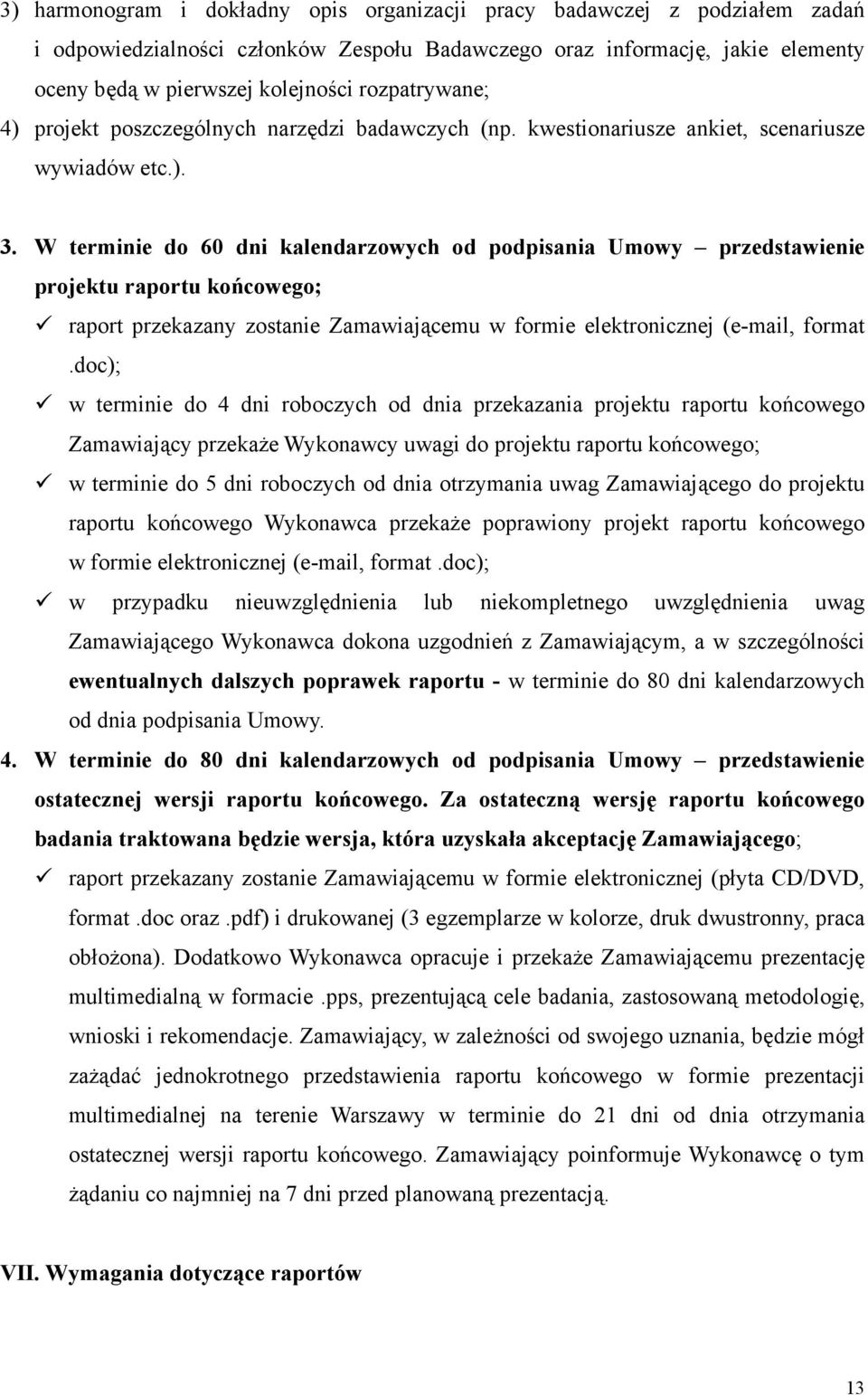 3) harmonogram i dokładny opis organizacji pracy badawczej z podziałem zadań i odpowiedzialności członków Zespołu Badawczego oraz informację, jakie elementy oceny będą w pierwszej kolejności rozpatrywane;

4) projekt poszczególnych narzędzi badawczych (np. kwestionariusze ankiet, scenariusze wywiadów etc.).

3. W terminie do 60 dni kalendarzowych od podpisania Umowy – przedstawienie projektu raportu końcowego;

✓ raport przekazany zostanie Zamawiającemu w formie elektronicznej (e-mail, format .doc);

✓ w terminie do 4 dni roboczych od dnia przekazania projektu raportu końcowego Zamawiający przekaże Wykonawcy uwagi do projektu raportu końcowego;

✓ w terminie do 5 dni roboczych od dnia otrzymania uwag Zamawiającego do projektu raportu końcowego Wykonawca przekaże poprawiony projekt raportu końcowego w formie elektronicznej (e-mail, format .doc);

✓ w przypadku nieuwzględnienia lub niekompletnego uwzględnienia uwag Zamawiającego Wykonawca dokona uzgodnień z Zamawiającym, a w szczególności ewentualnych dalszych poprawek raportu - w terminie do 80 dni kalendarzowych od dnia podpisania Umowy.

4. W terminie do 80 dni kalendarzowych od podpisania Umowy – przedstawienie ostatecznej wersji raportu końcowego. Za ostateczną wersję raportu końcowego badania traktowana będzie wersja, która uzyskała akceptację Zamawiającego;

✓ raport przekazany zostanie Zamawiającemu w formie elektronicznej (płyta CD/DVD, format .doc oraz .pdf) i drukowanej (3 egzemplarze w kolorze, druk dwustronny, praca obłożona). Dodatkowo Wykonawca opracuje i przekaże Zamawiającemu prezentację multimedialną w formacie .pps, prezentującą cele badania, zastosowaną metodologię, wnioski i rekomendacje. Zamawiający, w zależności od swojego uznania, będzie mógł zażądać jednokrotnego przedstawienia raportu końcowego w formie prezentacji multimedialnej na terenie Warszawy w terminie do 21 dni od dnia otrzymania ostatecznej wersji raportu końcowego. Zamawiający poinformuje Wykonawcę o tym żądaniu co najmniej na 7 dni przed planowaną prezentacją.

VII. Wymagania dotyczące raportów

13